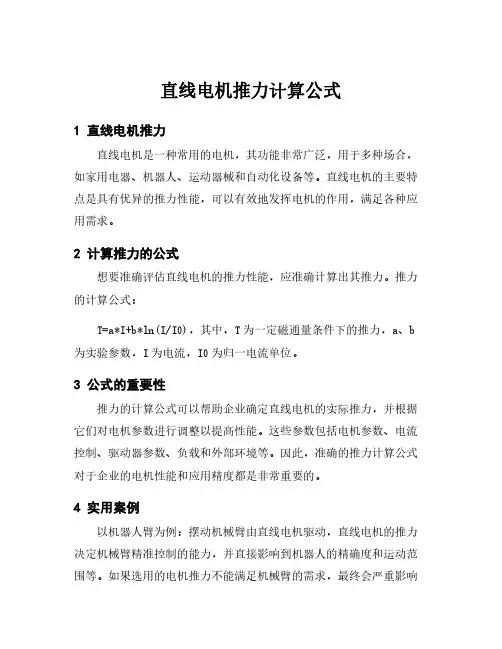 直线电机推力计算公式

1 直线电机推力

直线电机是一种常用的电机，其功能非常广泛，用于多种场合，如家用电器、机器人、运动器械和自动化设备等。直线电机的主要特点是具有优异的推力性能，可以有效地发挥电机的作用，满足各种应用需求。

2 计算推力的公式

想要准确评估直线电机的推力性能，应准确计算出其推力。推力的计算公式：

T=a*I+b*ln(I/I0)，其中，T为一定磁通量条件下的推力，a、b为实验参数，I为电流，I0为归一电流单位。

3 公式的重要性

推力的计算公式可以帮助企业确定直线电机的实际推力，并根据它们对电机参数进行调整以提高性能。这些参数包括电机参数、电流控制、驱动器参数、负载和外部环境等。因此，准确的推力计算公式对于企业的电机性能和应用精度都是非常重要的。

4 实用案例

以机器人臂为例：摆动机械臂由直线电机驱动，直线电机的推力决定机械臂精准控制的能力，并直接影响到机器人的精确度和运动范围等。如果选用的电机推力不能满足机械臂的需求，最终会严重影响